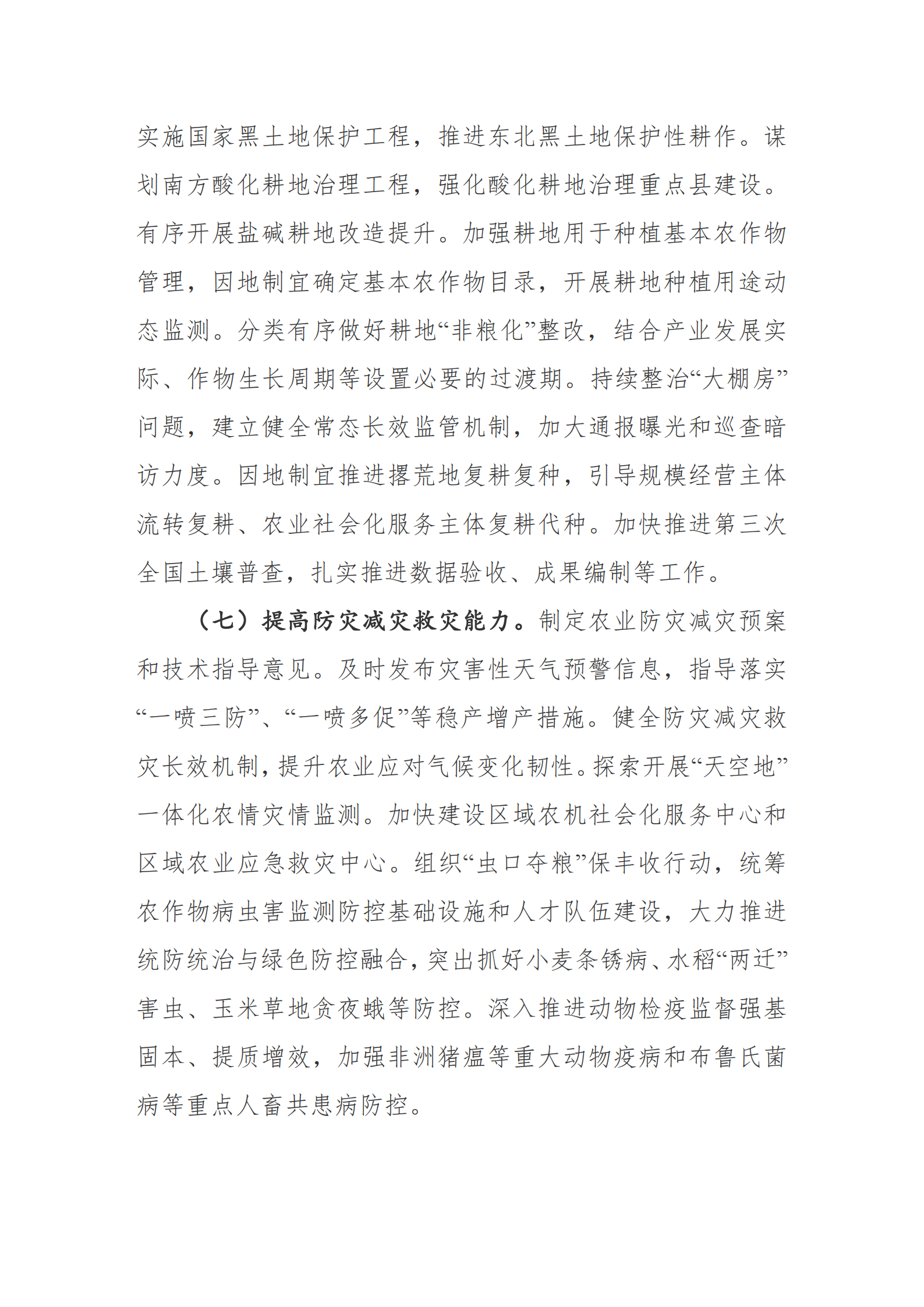 实施国家黑土地保护工程，推进东北黑土地保护性耕作。谋划南方酸化耕地治理工程，强化酸化耕地治理重点县建设。有序开展盐碱耕地改造提升。加强耕地用于种植基本农作物管理，因地制宜确定基本农作物目录，开展耕地种植用途动态监测。分类有序做好耕地“非粮化”整改，结合产业发展实际、作物生长周期等设置必要的过渡期。持续整治“大棚房”问题，建立健全常态长效监管机制，加大通报曝光和巡查暗访力度。因地制宜推进撂荒地复耕复种，引导规模经营主体流转复耕、农业社会化服务主体复耕代种。加快推进第三次全国土壤普查，扎实推进数据验收、成果编制等工作。

（七）提高防灾减灾救灾能力。制定农业防灾减灾预案和技术指导意见。及时发布灾害性天气预警信息，指导落实“一喷三防”、“一喷多促”等稳产增产措施。健全防灾减灾救灾长效机制，提升农业应对气候变化韧性。探索开展“天空地”一体化农情灾情监测。加快建设区域农机社会化服务中心和区域农业应急救灾中心。组织“虫口夺粮”保丰收行动，统筹农作物病虫害监测防控基础设施和人才队伍建设，大力推进统防统治与绿色防控融合，突出抓好小麦条锈病、水稻“两迁”害虫、玉米草地贪夜蛾等防控。深入推进动物检疫监督强基固本、提质增效，加强非洲猪瘟等重大动物疫病和布鲁氏菌病等重点人畜共患病防控。